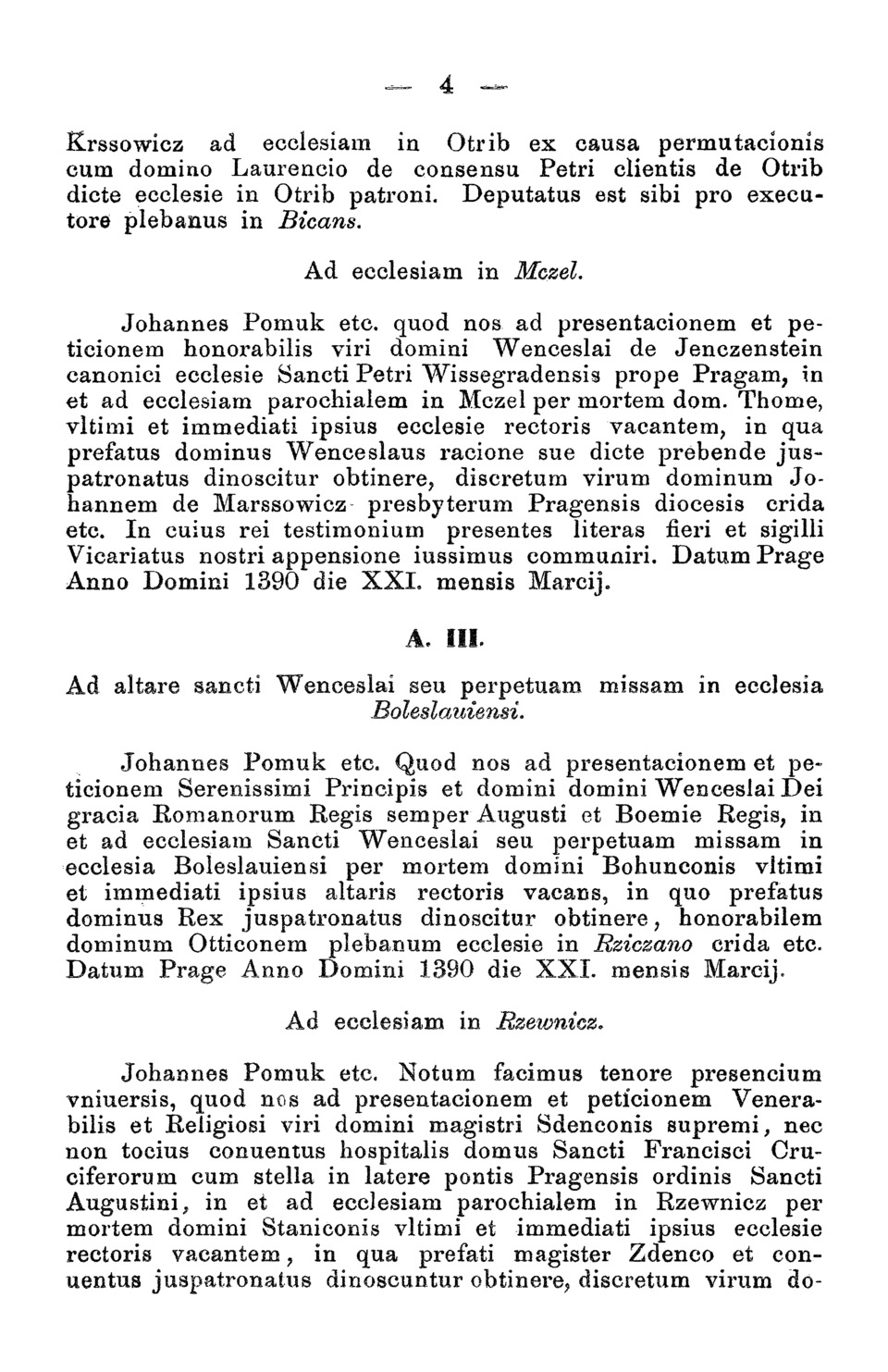 — 4 —

Krssowicz ad ecclesiam in Otrib ex causa permutacionis cum domino Laurencio de consensu Petri clientis de Otrib dicte ecclesie in Otrib patroni. Deputatus est sibi pro executore plebanus in Bicans.

Ad ecclesiam in Mczel.

Johannes Pomuk etc. quod nos ad presentacionem et peticionem honorabilis viri domini Wenceslai de Jenczenstein canonici ecclesie Sancti Petri Wissegradensis prope Pragam, in et ad ecclesiam parochialem in Mczel per mortem dom. Thome, vltimi et immediati ipsius ecclesie rectoris vacantem, in qua prefatus dominus Wenceslaus racione sue dicte prebende juspatronatus dinoscitur obtinere, discretum virum dominum Johannem de Marssowicz presbyterum Pragensis diocesis crida etc. In cuius rei testimonium presentes literas fieri et sigilli Vicariatus nostri appensione iussimus communiri. Datum Prage Anno Domini 1390 die XXI. mensis Marcij.

A. III.

Ad altare sancti Wenceslai seu perpetuam missam in ecclesia Boleslauiensi.

Johannes Pomuk etc. Quod nos ad presentacionem et peticionem Serenissimi Principis et domini domini Wenceslai Dei gracia Romanorum Regis semper Augusti et Boemie Regis, in et ad ecclesiam Sancti Wenceslai seu perpetuam missam in ecclesia Boleslauiensi per mortem domini Bohunconis vltimi et immediati ipsius altaris rectoris vacans, in quo prefatus dominus Rex juspatronatus dinoscitur obtinere, honorabilem dominum Otticonem plebanum ecclesie in Rziczano crida etc. Datum Prage Anno Domini 1390 die XXI. mensis Marcij.

Ad ecclesiam in Rzewnicz.

Johannes Pomuk etc. Notum facimus tenore presencium vniuersis, quod nos ad presentacionem et peticionem Venerabilis et Religiosi viri domini magistri Sdenconis supremi, nec non tocius conuentus hospitalis domus Sancti Francisci Cruciferorum cum stella in latere pontis Pragensis ordinis Sancti Augustini, in et ad ecclesiam parochialem in Rzewnicz per mortem domini Staniconis vltimi et immediati ipsius ecclesie rectoris vacantem, in qua prefati magister Zdenco et conuentus juspatronatus dinoscuntur obtinere, discretum virum do-